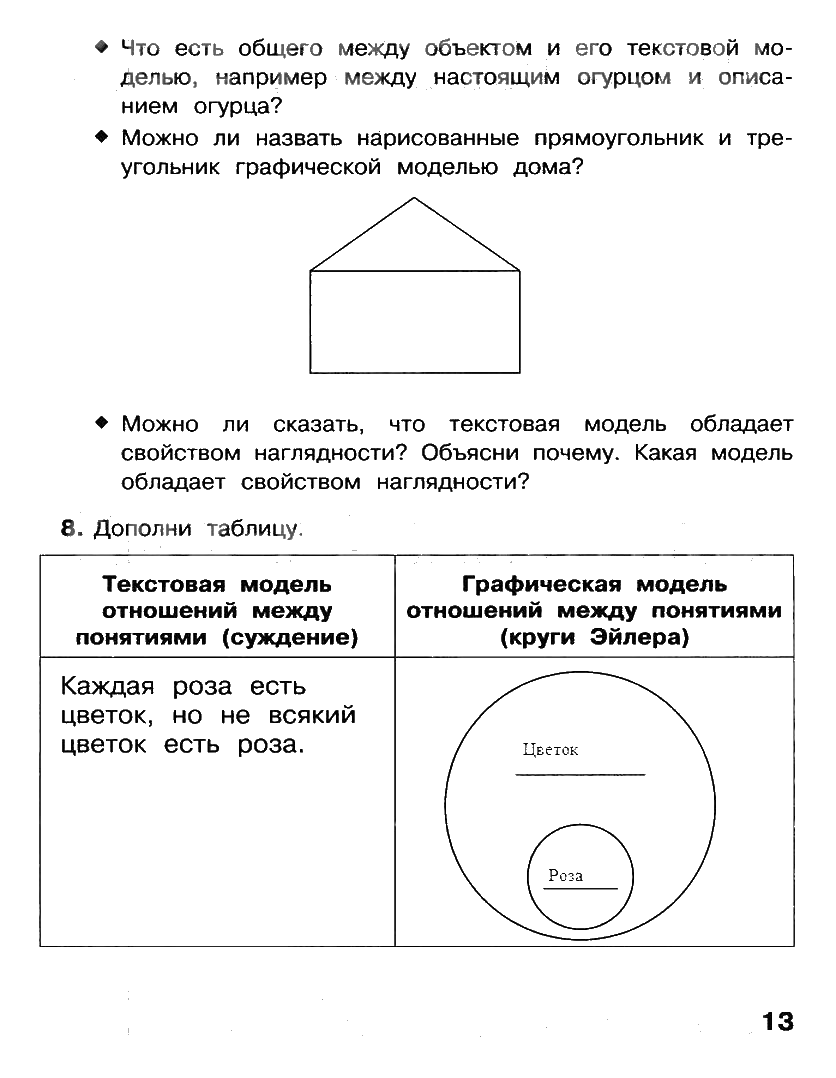 ◆ Что есть общего между объектом и его текстовой моделью, например между настоящим огурцом и описанием огурца?

◆ Можно ли назвать нарисованные прямоугольник и треугольник графической моделью дома?

◆ Можно ли сказать, что текстовая модель обладает свойством наглядности? Объясни почему. Какая модель обладает свойством наглядности?

8. Дополни таблицу.

| Текстовая модель отношений между понятиями (суждение) | Графическая модель отношений между понятиями (круги Эйлера) |
|---|---|
| Каждая роза есть цветок, но не всякий цветок есть роза. | Цветок Роза |

13